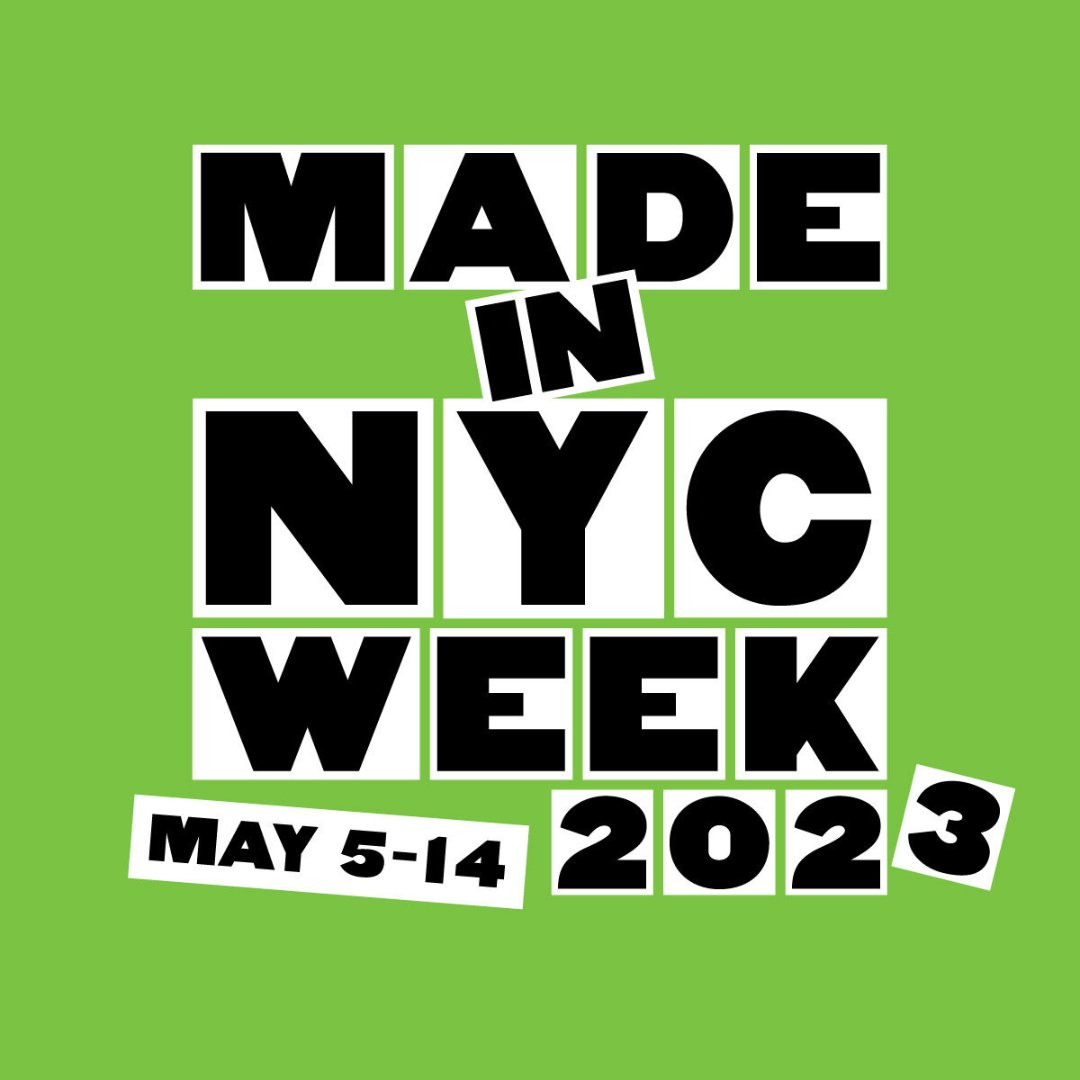 MADE
IN
NYC
WEEK
MAY 5-14
2023